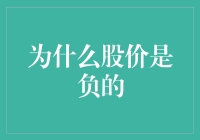 为什么股价是负的